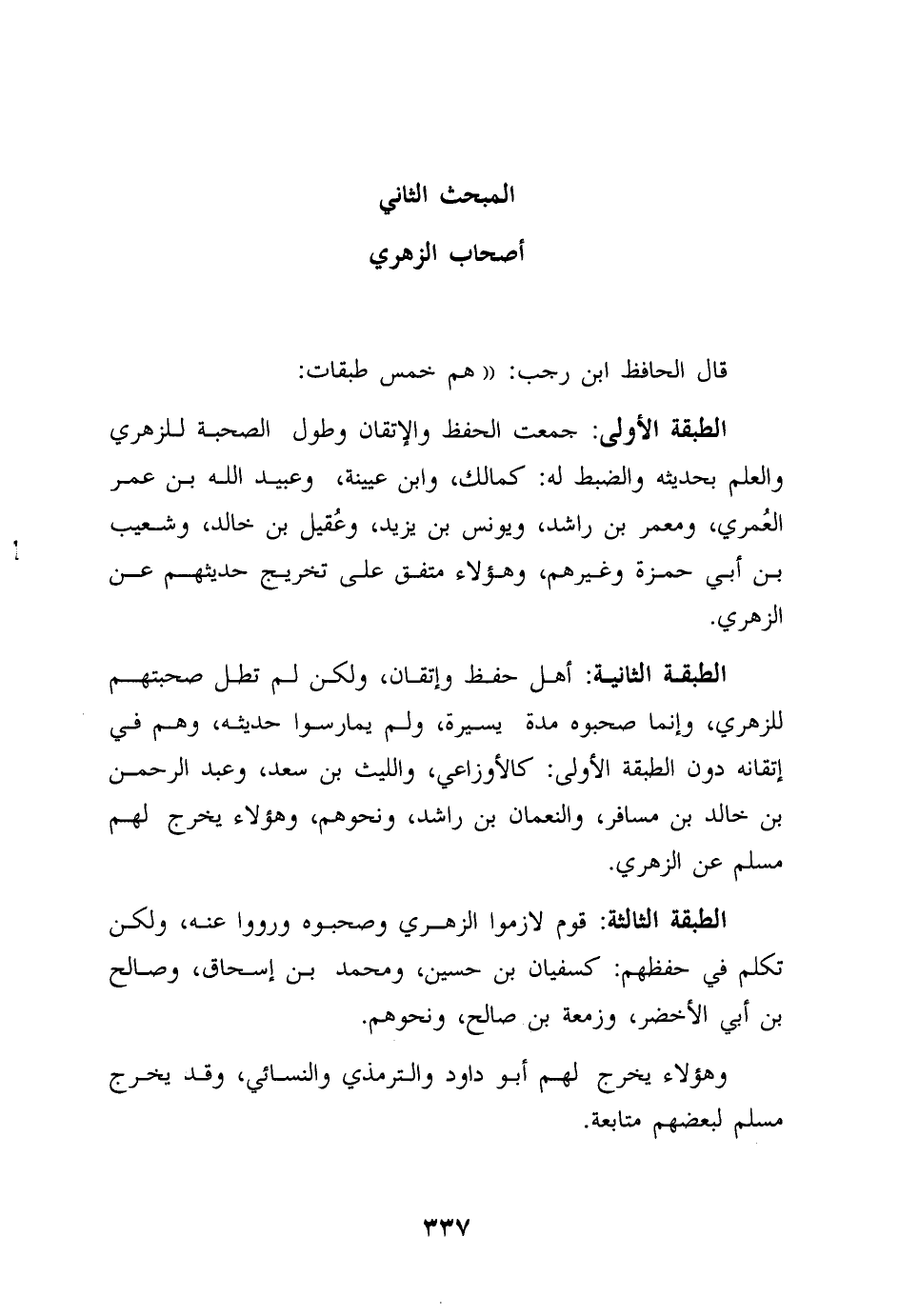 المبحث الثاني

أصحاب الزهري

قال الحافظ ابن رجب: « هم خمس طبقات:

الطبقة الأولى: جمعت الحفظ والإتقان وطول الصحبة للزهري والعلم بحديثه والضبط له: كمالك، وابن عيينة، وعبيد الله بن عمر العُمري، ومعمر بن راشد، ويونس بن يزيد، وعُقيل بن خالد، وشعيب بن أبي حمزة وغيرهم، وهؤلاء متفق على تخريج حديثهم عن الزهري.

الطبقة الثانية: أهل حفظ وإتقان، ولكن لم تطل صحبتهم للزهري، وإنما صحبوه مدة يسيرة، ولم يمارسوا حديثه، وهم في إتقانه دون الطبقة الأولى: كالأوزاعي، والليث بن سعد، وعبد الرحمن بن خالد بن مسافر، والنعمان بن راشد، ونحوهم، وهؤلاء يخرج لهم مسلم عن الزهري.

الطبقة الثالثة: قوم لازموا الزهري وصحبوه ورووا عنه، ولكن تكلم في حفظهم: كسفيان بن حسين، ومحمد بن إسحاق، وصالح بن أبي الأخضر، وزمعة بن صالح، ونحوهم.

وهؤلاء يخرج لهم أبو داود والترمذي والنسائي، وقد يخرج مسلم لبعضهم متابعة.

٣٣٧